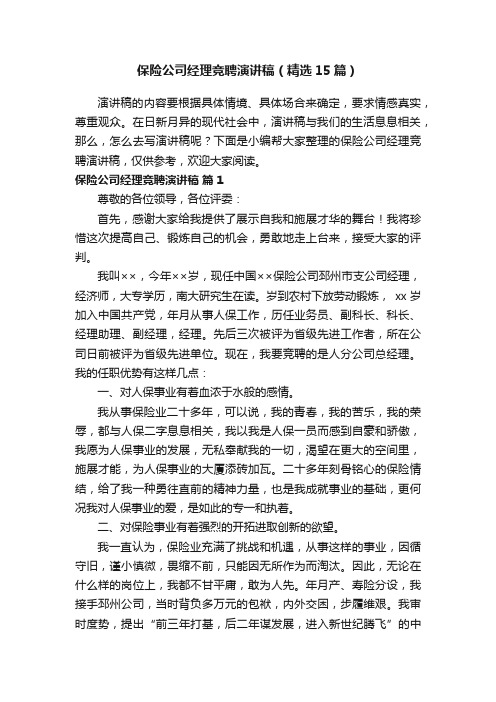 保险公司经理竞聘演讲稿（精选15篇）

演讲稿的内容要根据具体情境、具体场合来确定，要求情感真实，尊重观众。在日新月异的现代社会中，演讲稿与我们的生活息息相关，那么，怎么去写演讲稿呢？下面是小编帮大家整理的保险公司经理竞聘演讲稿，仅供参考，欢迎大家阅读。

保险公司经理竞聘演讲稿 篇1

尊敬的各位领导，各位评委：

首先，感谢大家给我提供了展示自我和施展才华的舞台！我将珍惜这次提高自己、锻炼自己的机会，勇敢地走上台来，接受大家的评判。

我叫××，今年××岁，现任中国××保险公司邳州市支公司经理，经济师，大专学历，南大研究生在读。岁到农村下放劳动锻炼， xx岁加入中国共产党，年月从事人保工作，历任业务员、副科长、科长、经理助理、副经理，经理。先后三次被评为省级先进工作者，所在公司日前被评为省级先进单位。现在，我要竞聘的是人分公司总经理。我的任职优势有这样几点：

一、对人保事业有着血浓于水般的感情。

我从事保险业二十多年，可以说，我的青春，我的苦乐，我的荣辱，都与人保二字息息相关，我以我是人保一员而感到自豪和骄傲，我愿为人保事业的发展，无私奉献我的一切，渴望在更大的空间里，施展才能，为人保事业的大厦添砖加瓦。二十多年刻骨铭心的保险情结，给了我一种勇往直前的精神力量，也是我成就事业的基础，更何况我对人保事业的爱，是如此的专一和执着。

二、对保险事业有着强烈的开拓进取创新的欲望。

我一直认为，保险业充满了挑战和机遇，从事这样的事业，因循守旧，谨小慎微，畏缩不前，只能因无所作为而淘汰。因此，无论在什么样的岗位上，我都不甘平庸，敢为人先。年月产、寿险分设，我接手邳州公司，当时背负多万元的包袱，内外交困，步履维艰。我审时度势，提出“前三年打基，后二年谋发展，进入新世纪腾飞”的中